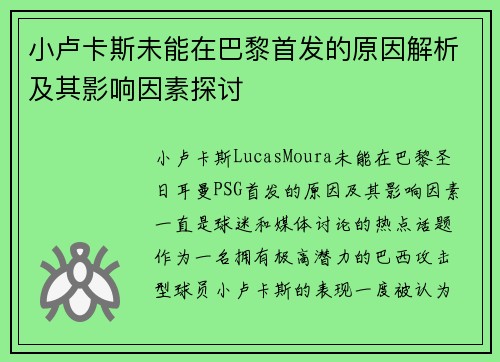 小卢卡斯未能在巴黎首发的原因解析及其影响因素探讨

小卢卡斯LucasMoura未能在巴黎圣日耳曼PSG首发的原因及其影响因素一直是球迷和媒体讨论的热点话题作为一名拥有极高潜力的巴西攻击型球员小卢卡斯的表现一度被认为